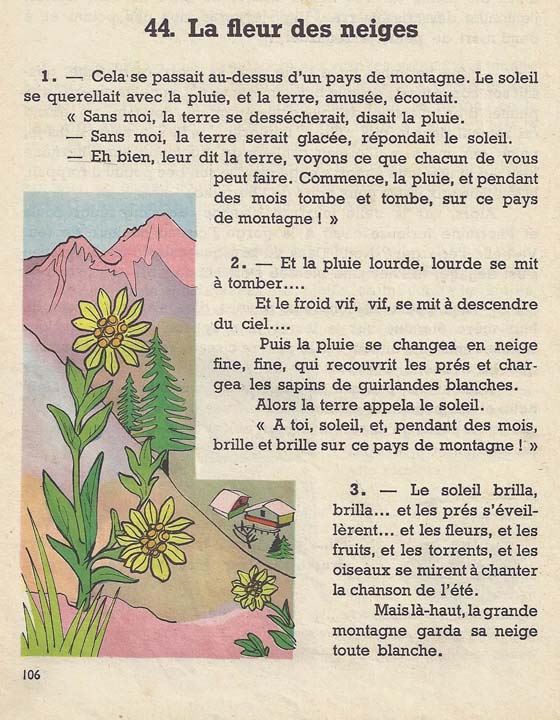 44. La fleur des neiges

1. — Cela se passait au-dessus d'un pays de montagne. Le soleil se querellait avec la pluie, et la terre, amusée, écoutait.

« Sans moi, la terre se dessécherait, disait la pluie.

— Sans moi, la terre serait glacée, répondait le soleil.

— Eh bien, leur dit la terre, voyons ce que chacun de vous peut faire. Commence, la pluie, et pendant des mois tombe et tombe, sur ce pays de montagne ! »

2. — Et la pluie lourde, lourde se mit à tomber....

Et le froid vif, vif, se mit à descendre du ciel....

Puis la pluie se changea en neige fine, fine, qui recouvrit les prés et chargea les sapins de guirlandes blanches.

Alors la terre appela le soleil.

« A toi, soleil, et, pendant des mois, brille et brille sur ce pays de montagne ! »

3. — Le soleil brilla, brilla... et les prés s'éveillèrent... et les fleurs, et les fruits, et les torrents, et les oiseaux se mirent à chanter la chanson de l'été.

Mais là-haut, la grande montagne garda sa neige toute blanche.

106